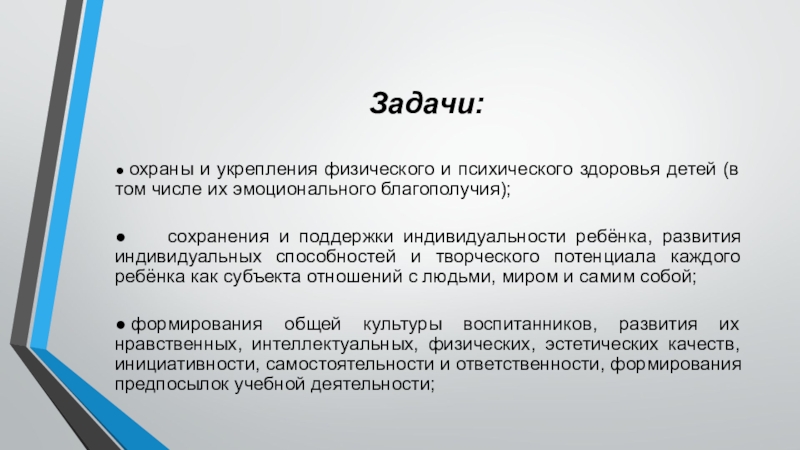 Задачи:

● охраны и укрепления физического и психического здоровья детей (в том числе их эмоционального благополучия);

● сохранения и поддержки индивидуальности ребёнка, развития индивидуальных способностей и творческого потенциала каждого ребёнка как субъекта отношений с людьми, миром и самим собой;

● формирования общей культуры воспитанников, развития их нравственных, интеллектуальных, физических, эстетических качеств, инициативности, самостоятельности и ответственности, формирования предпосылок учебной деятельности;